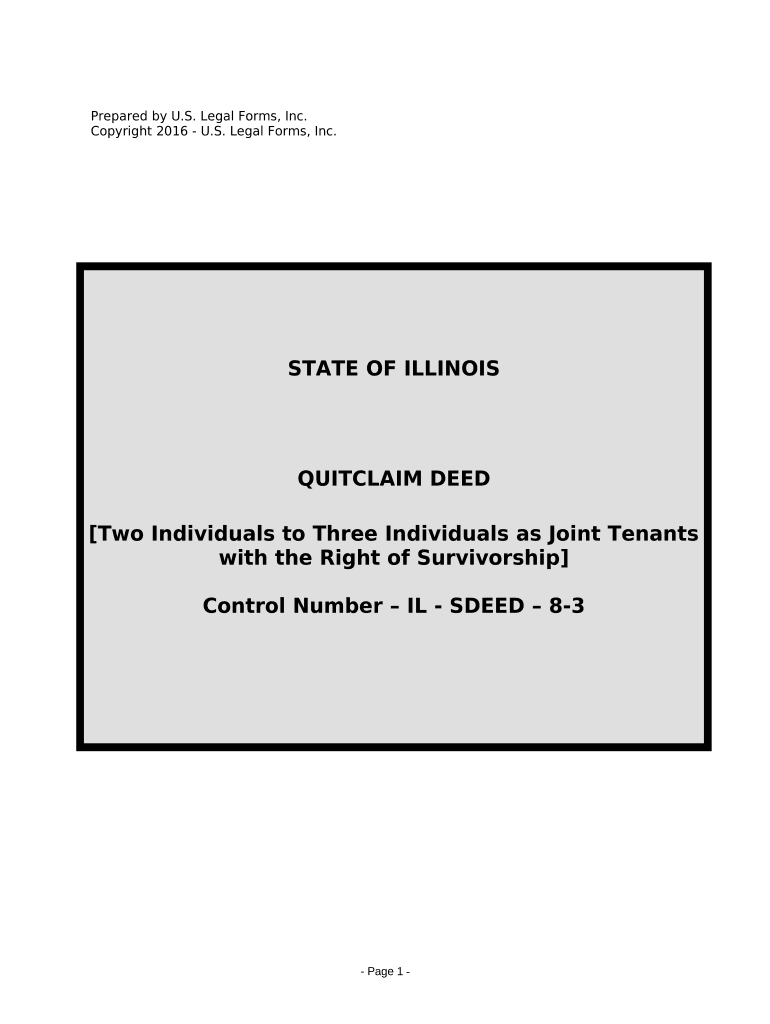 Prepared by U.S. Legal Forms, Inc.
Copyright 2016 - U.S. Legal Forms, Inc.

STATE OF ILLINOIS

QUITCLAIM DEED

[Two Individuals to Three Individuals as Joint Tenants with the Right of Survivorship]

Control Number – IL - SDEED – 8-3

- Page 1 -